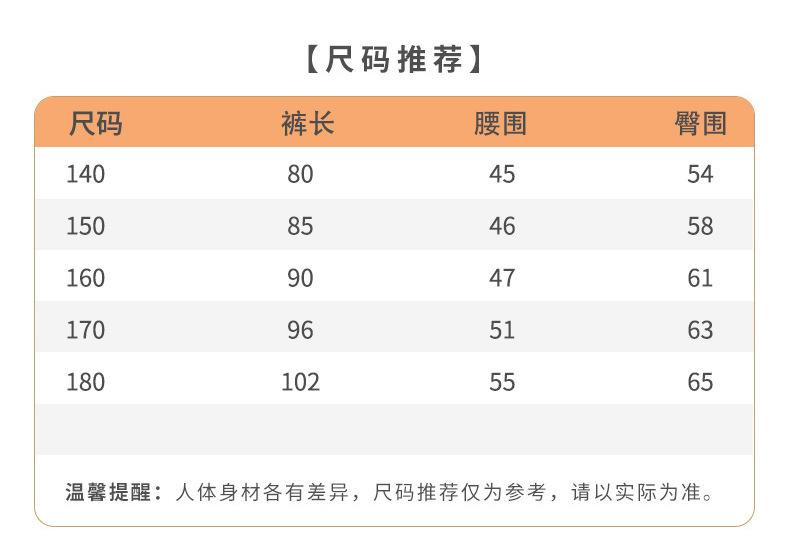 【尺码推荐】

| 尺码 | 裤长 | 腰围 | 臀围 |
|---|---|---|---|
| 140 | 80 | 45 | 54 |
| 150 | 85 | 46 | 58 |
| 160 | 90 | 47 | 61 |
| 170 | 96 | 51 | 63 |
| 180 | 102 | 55 | 65 |

温馨提醒：人体身材各有差异，尺码推荐仅为参考，请以实际为准。